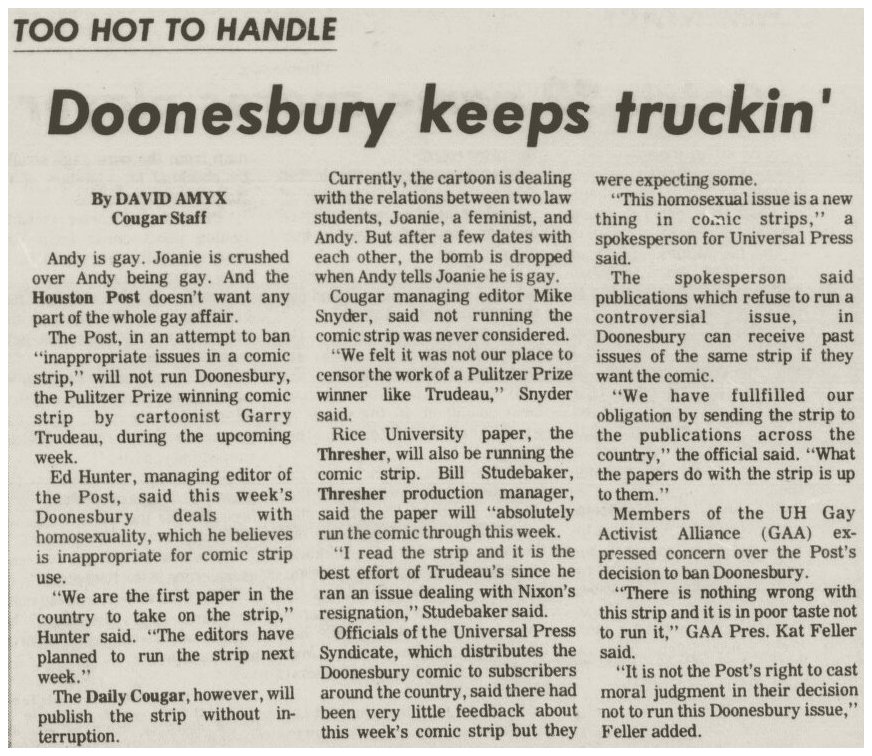 TOO HOT TO HANDLE

Doonesbury keeps truckin'

By DAVID AMYX
Cougar Staff

Andy is gay. Joanie is crushed over Andy being gay. And the Houston Post doesn't want any part of the whole gay affair.

The Post, in an attempt to ban "inappropriate issues in a comic strip," will not run Doonesbury, the Pulitzer Prize winning comic strip by cartoonist Garry Trudeau, during the upcoming week.

Ed Hunter, managing editor of the Post, said this week's Doonesbury deals with homosexuality, which he believes is inappropriate for comic strip use.

"We are the first paper in the country to take on the strip," Hunter said. "The editors have planned to run the strip next week."

The Daily Cougar, however, will publish the strip without interruption.

Currently, the cartoon is dealing with the relations between two law students, Joanie, a feminist, and Andy. But after a few dates with each other, the bomb is dropped when Andy tells Joanie he is gay.

Cougar managing editor Mike Snyder, said not running the comic strip was never considered.

"We felt it was not our place to censor the work of a Pulitzer Prize winner like Trudeau," Snyder said.

Rice University paper, the Thresher, will also be running the comic strip. Bill Studebaker, Thresher production manager, said the paper will "absolutely run the comic through this week.

"I read the strip and it is the best effort of Trudeau's since he ran an issue dealing with Nixon's resignation," Studebaker said.

Officials of the Universal Press Syndicate, which distributes the Doonesbury comic to subscribers around the country, said there had been very little feedback about this week's comic strip but they were expecting some.

"This homosexual issue is a new thing in comic strips," a spokesperson for Universal Press said.

The spokesperson said publications which refuse to run a controversial issue, in Doonesbury can receive past issues of the same strip if they want the comic.

"We have fullfilled our obligation by sending the strip to the publications across the country," the official said. "What the papers do with the strip is up to them."

Members of the UH Gay Activist Alliance (GAA) expressed concern over the Post's decision to ban Doonesbury.

"There is nothing wrong with this strip and it is in poor taste not to run it," GAA Pres. Kat Feller said.

"It is not the Post's right to cast moral judgment in their decision not to run this Doonesbury issue," Feller added.